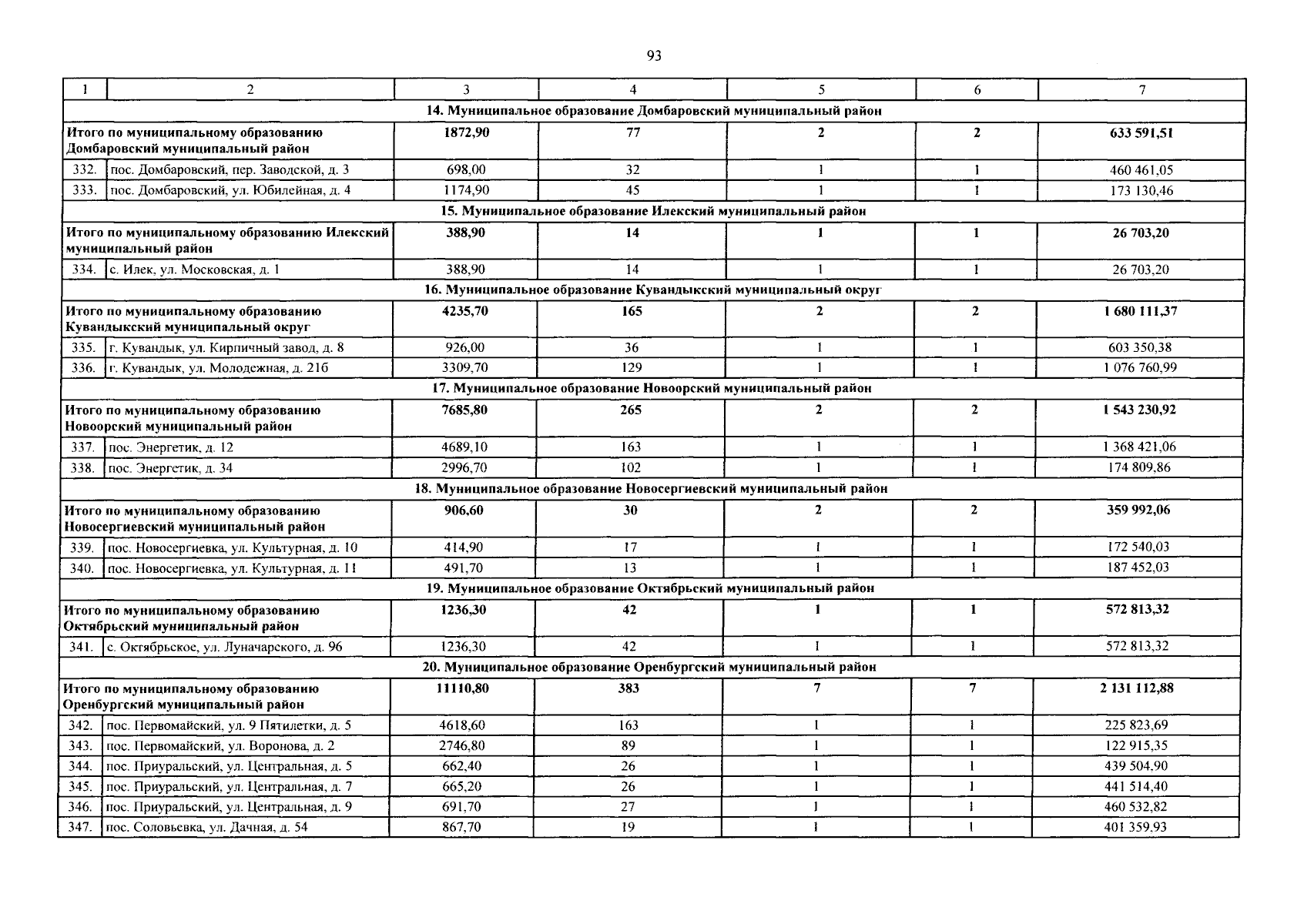 93

| 1 | 2 | 3 | 4 | 5 | 6 | 7 |
|---|---|---|---|---|---|---|
| 14. Муниципальное образование Домбаровский муниципальный район |  |  |  |  |  |  |
| Итого по муниципальному образованию Домбаровский муниципальный район |  | 1872,90 | 77 | 2 | 2 | 633 591,51 |
| 332. | пос. Домбаровский, пер. Заводской, д. 3 | 698,00 | 32 | 1 | 1 | 460 461,05 |
| 333. | пос. Домбаровский, ул. Юбилейная, д. 4 | 1174,90 | 45 | 1 | 1 | 173 130,46 |
| 15. Муниципальное образование Илекский муниципальный район |  |  |  |  |  |  |
| Итого по муниципальному образованию Илекский муниципальный район |  | 388,90 | 14 | 1 | 1 | 26 703,20 |
| 334. | с. Илек, ул. Московская, д. 1 | 388,90 | 14 | 1 | 1 | 26 703,20 |
| 16. Муниципальное образование Кувандыкский муниципальный округ |  |  |  |  |  |  |
| Итого по муниципальному образованию Кувандыкский муниципальный округ |  | 4235,70 | 165 | 2 | 2 | 1 680 111,37 |
| 335. | г. Кувандык, ул. Кирпичный завод, д. 8 | 926,00 | 36 | 1 | 1 | 603 350,38 |
| 336. | г. Кувандык, ул. Молодежная, д. 21б | 3309,70 | 129 | 1 | 1 | 1 076 760,99 |
| 17. Муниципальное образование Новоорский муниципальный район |  |  |  |  |  |  |
| Итого по муниципальному образованию Новоорский муниципальный район |  | 7685,80 | 265 | 2 | 2 | 1 543 230,92 |
| 337. | пос. Энергетик, д. 12 | 4689,10 | 163 | 1 | 1 | 1 368 421,06 |
| 338. | пос. Энергетик, д. 34 | 2996,70 | 102 | 1 | 1 | 174 809,86 |
| 18. Муниципальное образование Новосергиевский муниципальный район |  |  |  |  |  |  |
| Итого по муниципальному образованию Новосергиевский муниципальный район |  | 906,60 | 30 | 2 | 2 | 359 992,06 |
| 339. | пос. Новосергиевка, ул. Культурная, д. 10 | 414,90 | 17 | 1 | 1 | 172 540,03 |
| 340. | пос. Новосергиевка, ул. Культурная, д. 11 | 491,70 | 13 | 1 | 1 | 187 452,03 |
| 19. Муниципальное образование Октябрьский муниципальный район |  |  |  |  |  |  |
| Итого по муниципальному образованию Октябрьский муниципальный район |  | 1236,30 | 42 | 1 | 1 | 572 813,32 |
| 341. | с. Октябрьское, ул. Луначарского, д. 96 | 1236,30 | 42 | 1 | 1 | 572 813,32 |
| 20. Муниципальное образование Оренбургский муниципальный район |  |  |  |  |  |  |
| Итого по муниципальному образованию Оренбургский муниципальный район |  | 11110,80 | 383 | 7 | 7 | 2 131 112,88 |
| 342. | пос. Первомайский, ул. 9 Пятилетки, д. 5 | 4618,60 | 163 | 1 | 1 | 225 823,69 |
| 343. | пос. Первомайский, ул. Воронова, д. 2 | 2746,80 | 89 | 1 | 1 | 122 915,35 |
| 344. | пос. Приуральский, ул. Центральная, д. 5 | 662,40 | 26 | 1 | 1 | 439 504,90 |
| 345. | пос. Приуральский, ул. Центральная, д. 7 | 665,20 | 26 | 1 | 1 | 441 514,40 |
| 346. | пос. Приуральский, ул. Центральная, д. 9 | 691,70 | 27 | 1 | 1 | 460 532,82 |
| 347. | пос. Соловьевка, ул. Дачная, д. 54 | 867,70 | 19 | 1 | 1 | 401 359,93 |